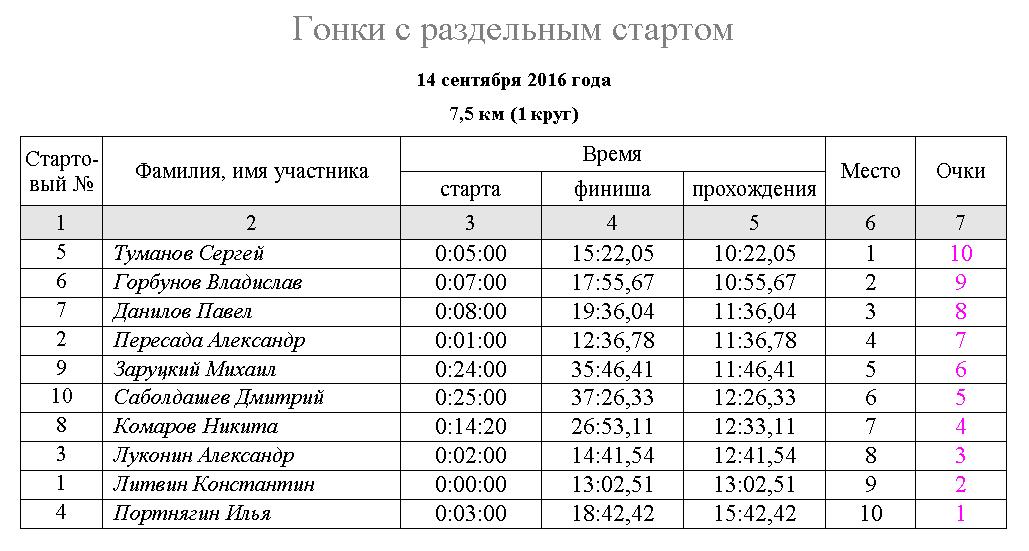 Гонки с раздельным стартом

14 сентября 2016 года

7,5 км (1 круг)

| Стартовый № | Фамилия, имя участника | Время старта | Время финиша | Время прохождения | Место | Очки |
|---|---|---|---|---|---|---|
| 1 | 2 | 3 | 4 | 5 | 6 | 7 |
| 5 | Туманов Сергей | 0:05:00 | 15:22,05 | 10:22,05 | 1 | 10 |
| 6 | Горбунов Владислав | 0:07:00 | 17:55,67 | 10:55,67 | 2 | 9 |
| 7 | Данилов Павел | 0:08:00 | 19:36,04 | 11:36,04 | 3 | 8 |
| 2 | Пересада Александр | 0:01:00 | 12:36,78 | 11:36,78 | 4 | 7 |
| 9 | Заруцкий Михаил | 0:24:00 | 35:46,41 | 11:46,41 | 5 | 6 |
| 10 | Саболдашев Дмитрий | 0:25:00 | 37:26,33 | 12:26,33 | 6 | 5 |
| 8 | Комаров Никита | 0:14:20 | 26:53,11 | 12:33,11 | 7 | 4 |
| 3 | Луконин Александр | 0:02:00 | 14:41,54 | 12:41,54 | 8 | 3 |
| 1 | Литвин Константин | 0:00:00 | 13:02,51 | 13:02,51 | 9 | 2 |
| 4 | Портнягин Илья | 0:03:00 | 18:42,42 | 15:42,42 | 10 | 1 |